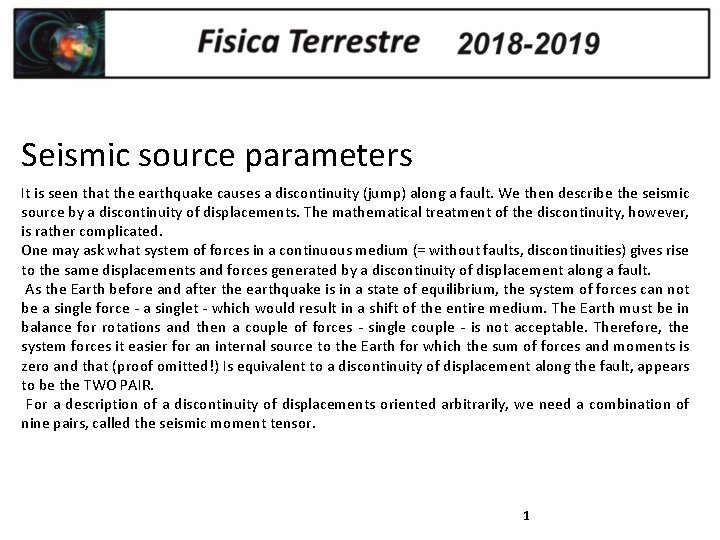 Fisica Terrestre 2018-2019

Seismic source parameters

It is seen that the earthquake causes a discontinuity (jump) along a fault. We then describe the seismic source by a discontinuity of displacements. The mathematical treatment of the discontinuity, however, is rather complicated.
One may ask what system of forces in a continuous medium (= without faults, discontinuities) gives rise to the same displacements and forces generated by a discontinuity of displacement along a fault.
As the Earth before and after the earthquake is in a state of equilibrium, the system of forces can not be a single force - a singlet - which would result in a shift of the entire medium. The Earth must be in balance for rotations and then a couple of forces - single couple - is not acceptable. Therefore, the system forces it easier for an internal source to the Earth for which the sum of forces and moments is zero and that (proof omitted!) Is equivalent to a discontinuity of displacement along the fault, appears to be the TWO PAIR.
For a description of a discontinuity of displacements oriented arbitrarily, we need a combination of nine pairs, called the seismic moment tensor.

1